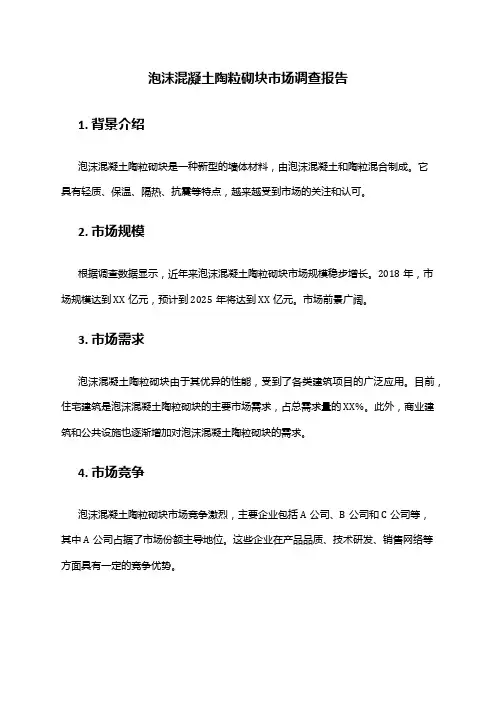 泡沫混凝土陶粒砌块市场调查报告

1. 背景介绍

泡沫混凝土陶粒砌块是一种新型的墙体材料，由泡沫混凝土和陶粒混合制成。它具有轻质、保温、隔热、抗震等特点，越来越受到市场的关注和认可。

2. 市场规模

根据调查数据显示，近年来泡沫混凝土陶粒砌块市场规模稳步增长。2018 年，市场规模达到 XX 亿元，预计到 2025 年将达到 XX 亿元。市场前景广阔。

3. 市场需求

泡沫混凝土陶粒砌块由于其优异的性能，受到了各类建筑项目的广泛应用。目前，住宅建筑是泡沫混凝土陶粒砌块的主要市场需求，占总需求量的 XX%。此外，商业建筑和公共设施也逐渐增加对泡沫混凝土陶粒砌块的需求。

4. 市场竞争

泡沫混凝土陶粒砌块市场竞争激烈，主要企业包括 A 公司、B 公司和 C 公司等，其中 A 公司占据了市场份额主导地位。这些企业在产品品质、技术研发、销售网络等方面具有一定的竞争优势。